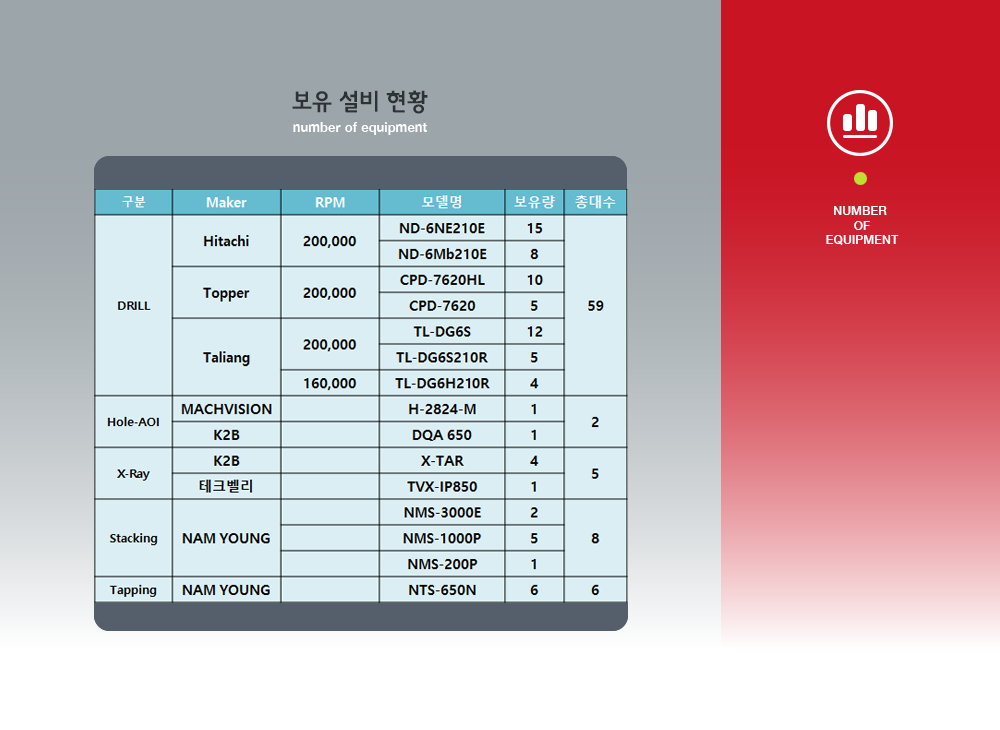 보유 설비 현황
number of equipment

| 구분 | Maker | RPM | 모델명 | 보유량 | 총대수 |
|---|---|---|---|---|---|
| DRILL | Hitachi | 200,000 | ND-6NE210E | 15 | 59 |
| | | | ND-6Mb210E | 8 | |
| | Topper | 200,000 | CPD-7620HL | 10 | |
| | | | CPD-7620 | 5 | |
| | Taliang | 200,000 | TL-DG6S | 12 | |
| | | | TL-DG6S210R | 5 | |
| | | 160,000 | TL-DG6H210R | 4 | |
| Hole-AOI | MACHVISION | | H-2824-M | 1 | 2 |
| | K2B | | DQA 650 | 1 | |
| X-Ray | K2B | | X-TAR | 4 | 5 |
| | 테크벨리 | | TVX-IP850 | 1 | |
| Stacking | NAM YOUNG | | NMS-3000E | 2 | 8 |
| | | | NMS-1000P | 5 | |
| | | | NMS-200P | 1 | |
| Tapping | NAM YOUNG | | NTS-650N | 6 | 6 |

NUMBER
OF
EQUIPMENT